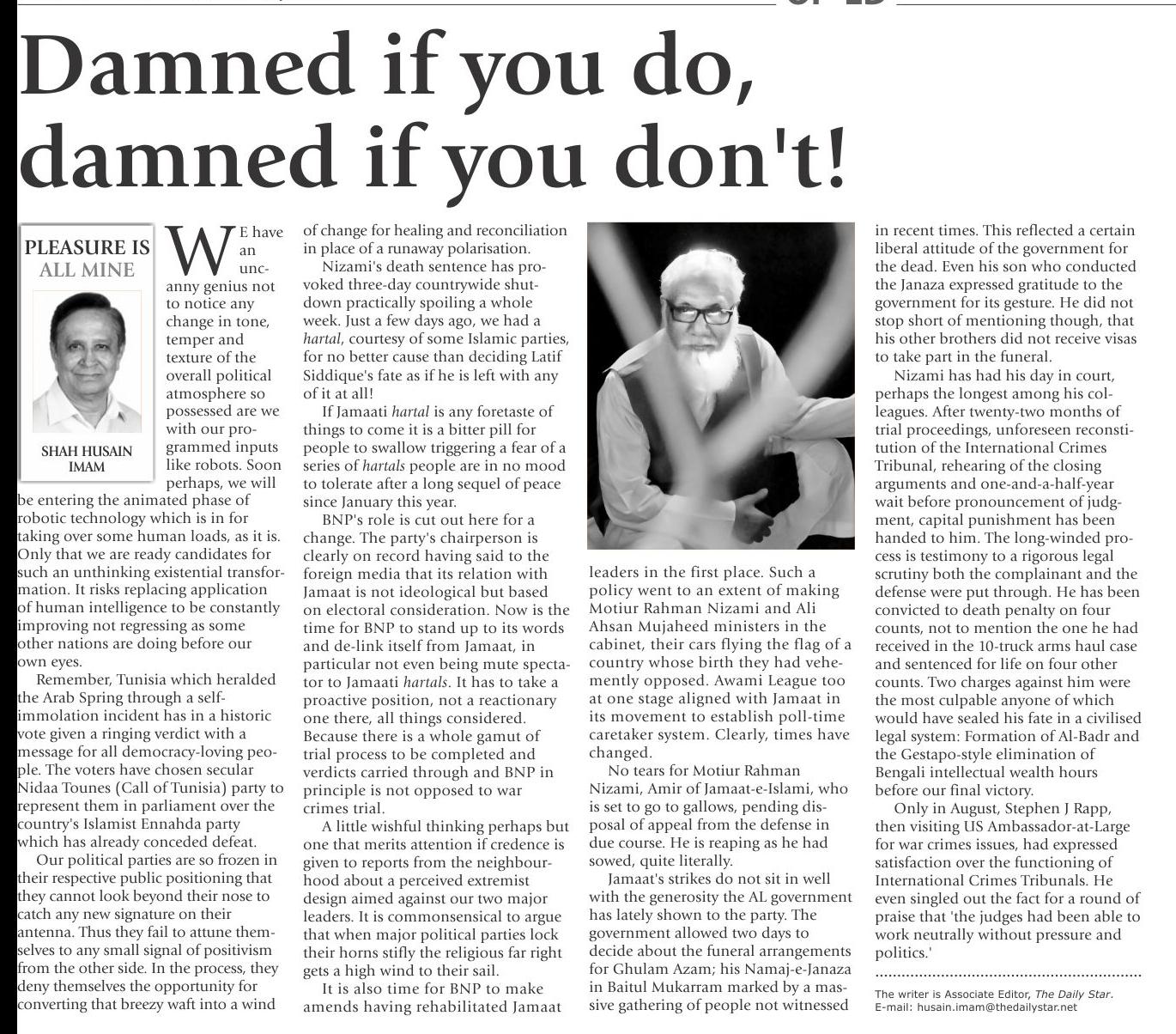 Damned if you do, damned if you don't!

PLEASURE IS ALL MINE

SHAH HUSAIN IMAM

WE have an uncanny genius not to notice any change in tone, temper and texture of the overall political atmosphere so possessed are we with our programmed inputs like robots. Soon perhaps, we will be entering the animated phase of robotic technology which is in for taking over some human loads, as it is. Only that we are ready candidates for such an unthinking existential transformation. It risks replacing application of human intelligence to be constantly improving not regressing as some other nations are doing before our own eyes.

Remember, Tunisia which heralded the Arab Spring through a self-immolation incident has in a historic vote given a ringing verdict with a message for all democracy-loving people. The voters have chosen secular Nidaa Tounes (Call of Tunisia) party to represent them in parliament over the country's Islamist Ennahda party which has already conceded defeat.

Our political parties are so frozen in their respective public positioning that they cannot look beyond their nose to catch any new signature on their antenna. Thus they fail to attune themselves to any small signal of positivism from the other side. In the process, they deny themselves the opportunity for converting that breezy waft into a wind of change for healing and reconciliation in place of a runaway polarisation.

Nizami's death sentence has provoked three-day countrywide shutdown practically spoiling a whole week. Just a few days ago, we had a hartal, courtesy of some Islamic parties, for no better cause than deciding Latif Siddique's fate as if he is left with any of it at all!

If Jamaati hartal is any foretaste of things to come it is a bitter pill for people to swallow triggering a fear of a series of hartals people are in no mood to tolerate after a long sequel of peace since January this year.

BNP's role is cut out here for a change. The party's chairperson is clearly on record having said to the foreign media that its relation with Jamaat is not ideological but based on electoral consideration. Now is the time for BNP to stand up to its words and de-link itself from Jamaat, in particular not even being mute spectator to Jamaati hartals. It has to take a proactive position, not a reactionary one there, all things considered. Because there is a whole gamut of trial process to be completed and verdicts carried through and BNP in principle is not opposed to war crimes trial.

A little wishful thinking perhaps but one that merits attention if credence is given to reports from the neighbourhood about a perceived extremist design aimed against our two major leaders. It is commonsensical to argue that when major political parties lock their horns stifly the religious far right gets a high wind to their sail.

It is also time for BNP to make amends having rehabilitated Jamaat leaders in the first place. Such a policy went to an extent of making Motiur Rahman Nizami and Ali Ahsan Mujaheed ministers in the cabinet, their cars flying the flag of a country whose birth they had vehemently opposed. Awami League too at one stage aligned with Jamaat in its movement to establish poll-time caretaker system. Clearly, times have changed.

No tears for Motiur Rahman Nizami, Amir of Jamaat-e-Islami, who is set to go to gallows, pending disposal of appeal from the defense in due course. He is reaping as he had sowed, quite literally.

Jamaat's strikes do not sit in well with the generosity the AL government has lately shown to the party. The government allowed two days to decide about the funeral arrangements for Ghulam Azam; his Namaj-e-Janaza in Baitul Mukarram marked by a massive gathering of people not witnessed in recent times. This reflected a certain liberal attitude of the government for the dead. Even his son who conducted the Janaza expressed gratitude to the government for its gesture. He did not stop short of mentioning though, that his other brothers did not receive visas to take part in the funeral.

Nizami has had his day in court, perhaps the longest among his colleagues. After twenty-two months of trial proceedings, unforeseen reconstitution of the International Crimes Tribunal, rehearing of the closing arguments and one-and-a-half-year wait before pronouncement of judgment, capital punishment has been handed to him. The long-winded process is testimony to a rigorous legal scrutiny both the complainant and the defense were put through. He has been convicted to death penalty on four counts, not to mention the one he had received in the 10-truck arms haul case and sentenced for life on four other counts. Two charges against him were the most culpable anyone of which would have sealed his fate in a civilised legal system: Formation of Al-Badr and the Gestapo-style elimination of Bengali intellectual wealth hours before our final victory.

Only in August, Stephen J Rapp, then visiting US Ambassador-at-Large for war crimes issues, had expressed satisfaction over the functioning of International Crimes Tribunals. He even singled out the fact for a round of praise that 'the judges had been able to work neutrally without pressure and politics.'

The writer is Associate Editor, The Daily Star.
E-mail: husain.imam@thedailystar.net